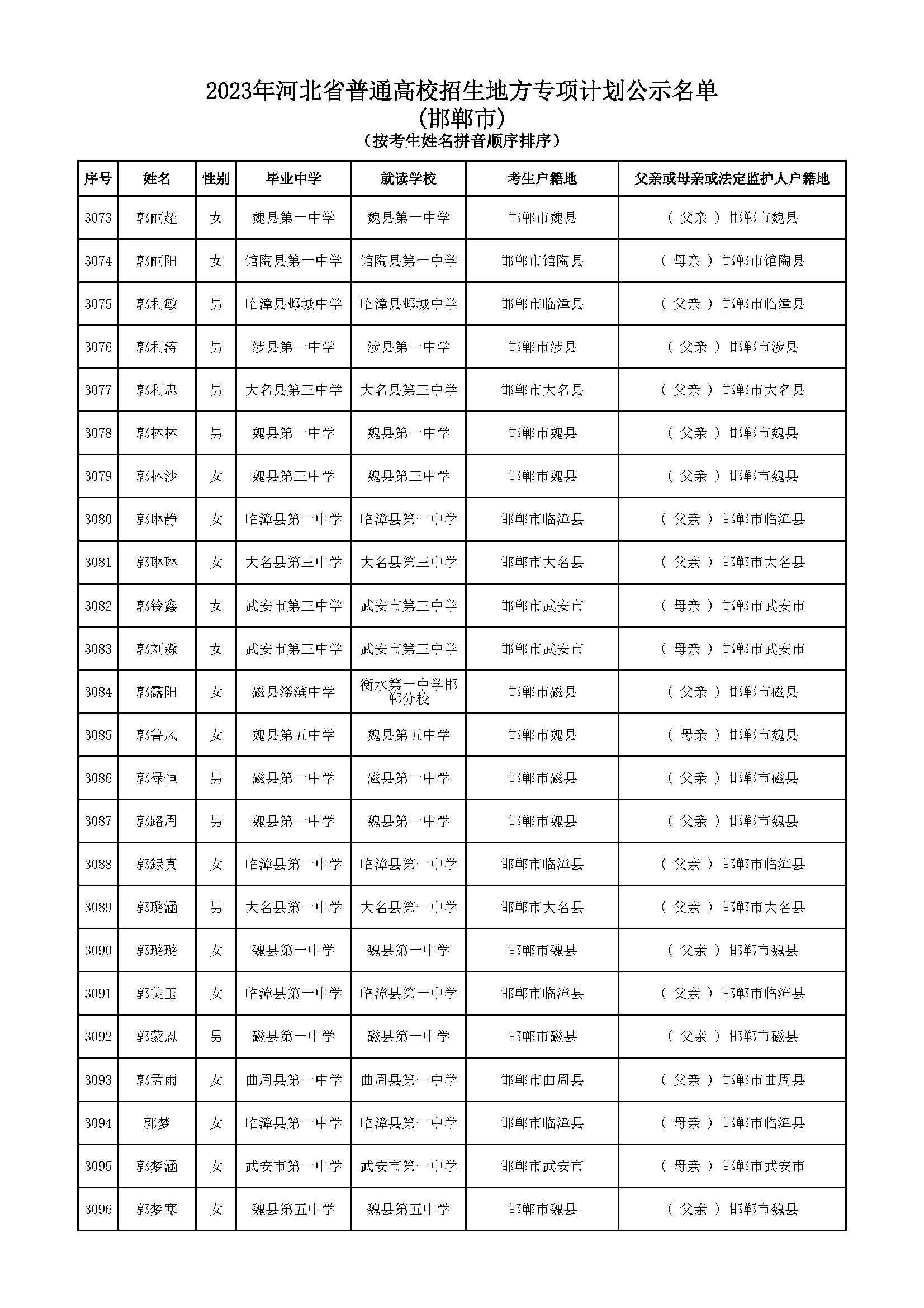 2023年河北省普通高校招生地方专项计划公示名单
(邯郸市)
(按考生姓名拼音顺序排序)

| 序号 | 姓名 | 性别 | 毕业中学 | 就读学校 | 考生户籍地 | 父亲或母亲或法定监护人户籍地 |
|---|---|---|---|---|---|---|
| 3073 | 郭丽超 | 女 | 魏县第一中学 | 魏县第一中学 | 邯郸市魏县 | ( 父亲 ) 邯郸市魏县 |
| 3074 | 郭丽阳 | 女 | 馆陶县第一中学 | 馆陶县第一中学 | 邯郸市馆陶县 | ( 母亲 ) 邯郸市馆陶县 |
| 3075 | 郭利敏 | 男 | 临漳县邺城中学 | 临漳县邺城中学 | 邯郸市临漳县 | ( 父亲 ) 邯郸市临漳县 |
| 3076 | 郭利涛 | 男 | 涉县第一中学 | 涉县第一中学 | 邯郸市涉县 | ( 父亲 ) 邯郸市涉县 |
| 3077 | 郭利忠 | 男 | 大名县第三中学 | 大名县第三中学 | 邯郸市大名县 | ( 父亲 ) 邯郸市大名县 |
| 3078 | 郭林林 | 男 | 魏县第一中学 | 魏县第一中学 | 邯郸市魏县 | ( 父亲 ) 邯郸市魏县 |
| 3079 | 郭林沙 | 女 | 魏县第三中学 | 魏县第三中学 | 邯郸市魏县 | ( 父亲 ) 邯郸市魏县 |
| 3080 | 郭琳静 | 女 | 临漳县第一中学 | 临漳县第一中学 | 邯郸市临漳县 | ( 父亲 ) 邯郸市临漳县 |
| 3081 | 郭琳琳 | 女 | 大名县第三中学 | 大名县第三中学 | 邯郸市大名县 | ( 父亲 ) 邯郸市大名县 |
| 3082 | 郭铃鑫 | 女 | 武安市第三中学 | 武安市第三中学 | 邯郸市武安市 | ( 母亲 ) 邯郸市武安市 |
| 3083 | 郭刘淼 | 女 | 武安市第三中学 | 武安市第三中学 | 邯郸市武安市 | ( 母亲 ) 邯郸市武安市 |
| 3084 | 郭露阳 | 女 | 磁县滏滨中学 | 衡水第一中学邯郸分校 | 邯郸市磁县 | ( 父亲 ) 邯郸市磁县 |
| 3085 | 郭鲁风 | 女 | 魏县第五中学 | 魏县第五中学 | 邯郸市魏县 | ( 母亲 ) 邯郸市魏县 |
| 3086 | 郭禄恒 | 男 | 磁县第一中学 | 磁县第一中学 | 邯郸市磁县 | ( 父亲 ) 邯郸市磁县 |
| 3087 | 郭路周 | 男 | 魏县第一中学 | 魏县第一中学 | 邯郸市魏县 | ( 父亲 ) 邯郸市魏县 |
| 3088 | 郭録真 | 女 | 临漳县第一中学 | 临漳县第一中学 | 邯郸市临漳县 | ( 父亲 ) 邯郸市临漳县 |
| 3089 | 郭璐涵 | 男 | 大名县第一中学 | 大名县第一中学 | 邯郸市大名县 | ( 父亲 ) 邯郸市大名县 |
| 3090 | 郭璐璐 | 女 | 魏县第一中学 | 魏县第一中学 | 邯郸市魏县 | ( 父亲 ) 邯郸市魏县 |
| 3091 | 郭美玉 | 女 | 临漳县第一中学 | 临漳县第一中学 | 邯郸市临漳县 | ( 父亲 ) 邯郸市临漳县 |
| 3092 | 郭蒙恩 | 男 | 磁县第一中学 | 磁县第一中学 | 邯郸市磁县 | ( 父亲 ) 邯郸市磁县 |
| 3093 | 郭孟雨 | 女 | 曲周县第一中学 | 曲周县第一中学 | 邯郸市曲周县 | ( 父亲 ) 邯郸市曲周县 |
| 3094 | 郭梦 | 女 | 临漳县第一中学 | 临漳县第一中学 | 邯郸市临漳县 | ( 母亲 ) 邯郸市临漳县 |
| 3095 | 郭梦涵 | 女 | 武安市第一中学 | 武安市第一中学 | 邯郸市武安市 | ( 母亲 ) 邯郸市武安市 |
| 3096 | 郭梦寒 | 女 | 魏县第五中学 | 魏县第五中学 | 邯郸市魏县 | ( 父亲 ) 邯郸市魏县 |